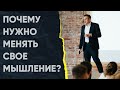 ПОЧЕМУ НУЖНО МЕНЯТЬ СВОЕ МЫШЛЕНИЕ?